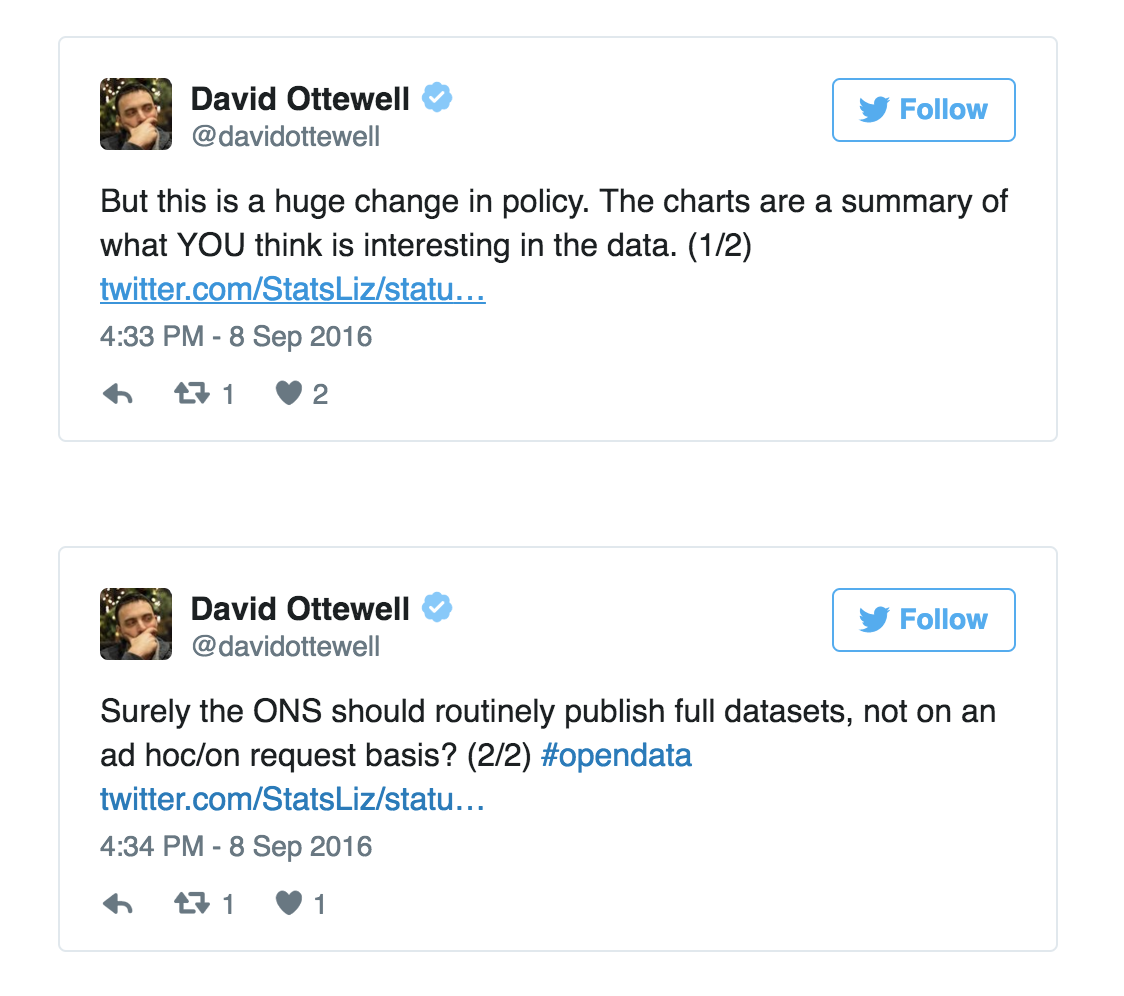 David Ottewell
@davidottewell

Follow

But this is a huge change in policy. The charts are a summary of what YOU think is interesting in the data. (1/2) twitter.com/StatsLiz/statu…

4:33 PM - 8 Sep 2016

1 2

David Ottewell
@davidottewell

Follow

Surely the ONS should routinely publish full datasets, not on an ad hoc/on request basis? (2/2) #opendata twitter.com/StatsLiz/statu…

4:34 PM - 8 Sep 2016

1 1